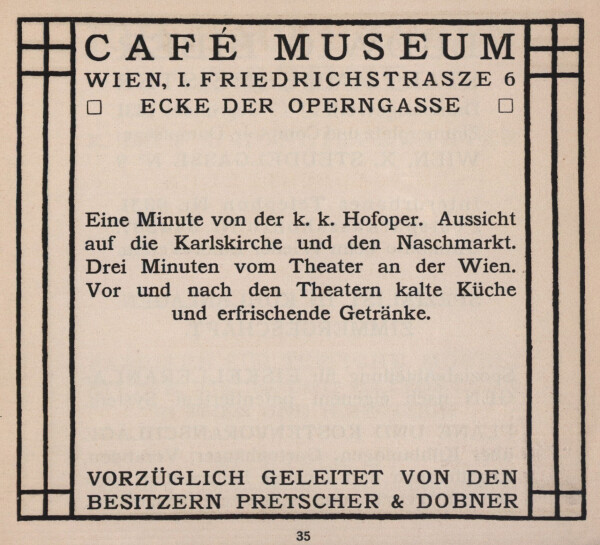 CAFÉ MUSEUM
WIEN, I. FRIEDRICHSTRASZE 6
☐ ECKE DER OPERNGASSE ☐

Eine Minute von der k. k. Hofoper. Aussicht auf die Karlskirche und den Naschmarkt. Drei Minuten vom Theater an der Wien. Vor und nach den Theatern kalte Küche und erfrischende Getränke.

VORZÜGLICH GELEITET VON DEN BESITZERN PRETSCHER & DOBNER

35